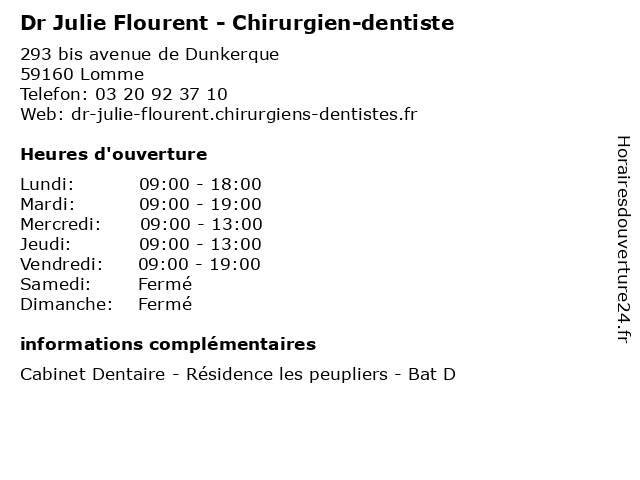 Dr Julie Flourent - Chirurgien-dentiste

293 bis avenue de Dunkerque
59160 Lomme
Telefon: 03 20 92 37 10
Web: dr-julie-flourent.chirurgiens-dentistes.fr

Heures d'ouverture

Lundi: 09:00 - 18:00
Mardi: 09:00 - 19:00
Mercredi: 09:00 - 13:00
Jeudi: 09:00 - 13:00
Vendredi: 09:00 - 19:00
Samedi: Fermé
Dimanche: Fermé

informations complémentaires

Cabinet Dentaire - Résidence les peupliers - Bat D

Horairesdouverture24.fr